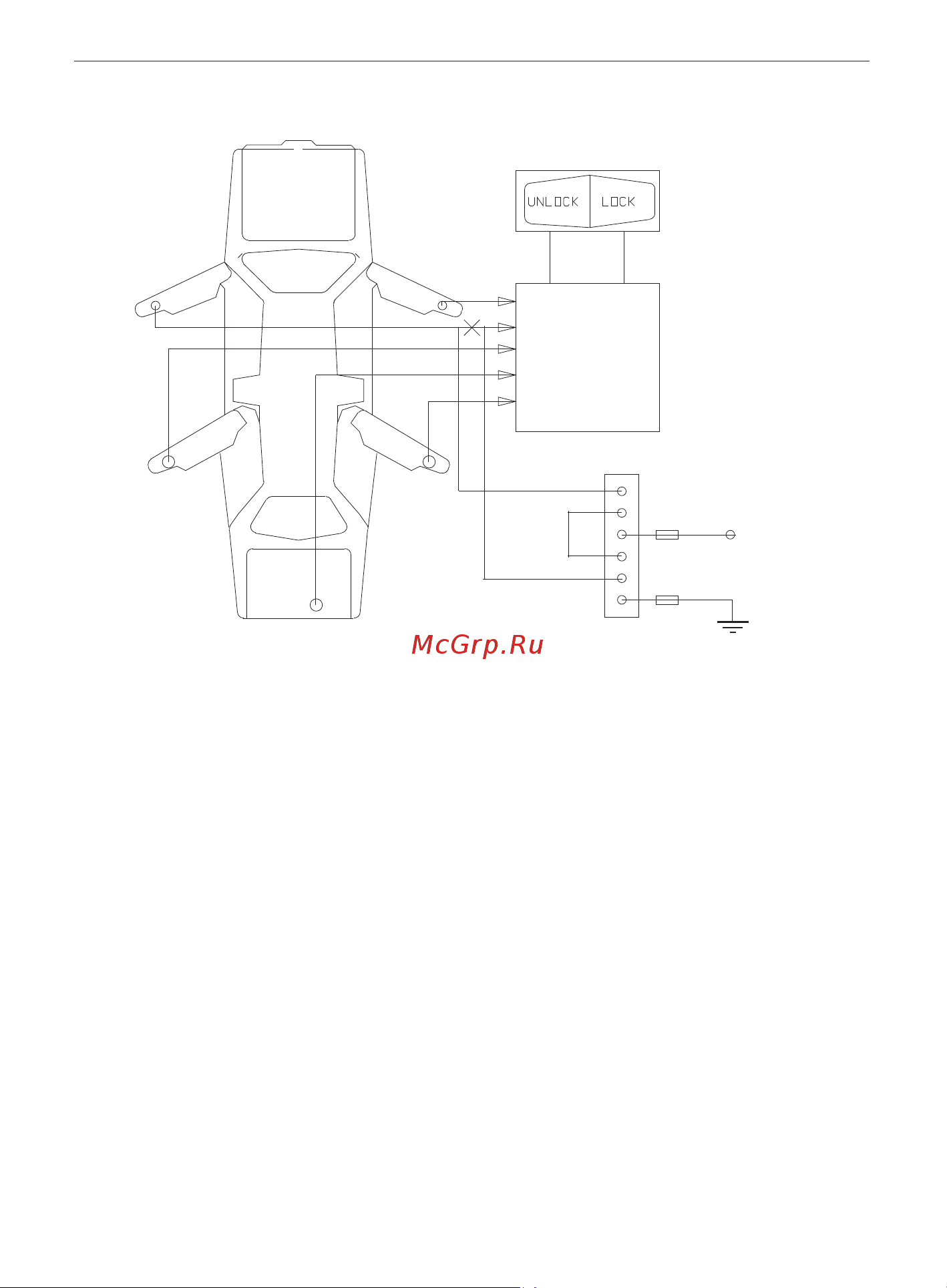 UNLOCK LOCK

McGrp.Ru